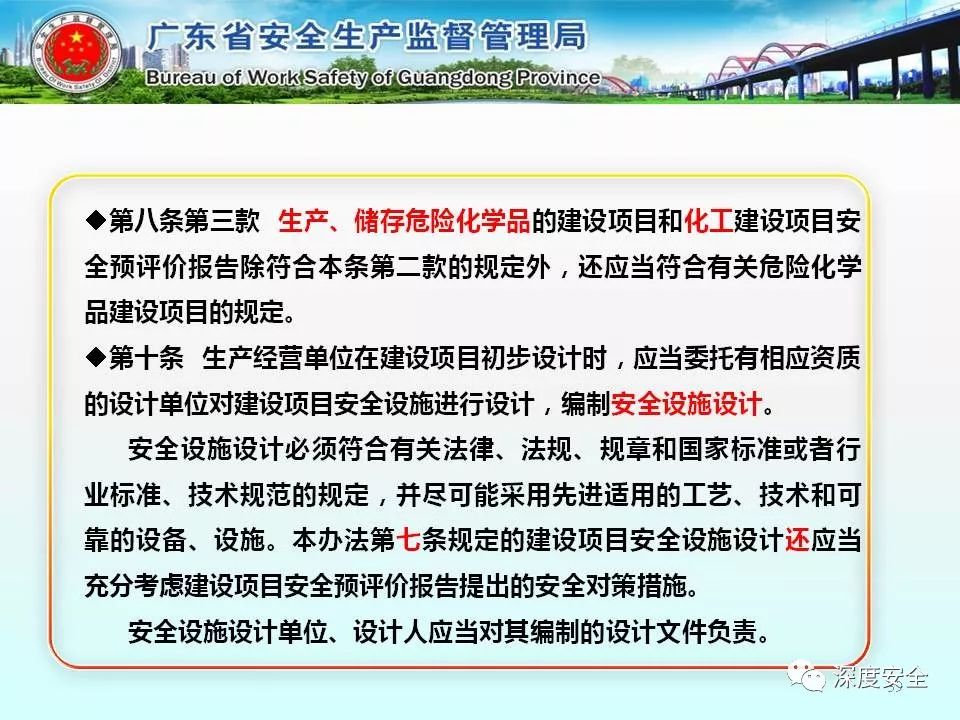 广东省安全生产监督管理局
Bureau of Work Safety of Guangdong Province

◆第八条第三款 生产、储存危险化学品的建设项目和化工建设项目安全预评价报告除符合本条第二款的规定外，还应当符合有关危险化学品建设项目的规定。

◆第十条 生产经营单位在建设项目初步设计时，应当委托有相应资质的设计单位对建设项目安全设施进行设计，编制安全设施设计。

安全设施设计必须符合有关法律、法规、规章和国家标准或者行业标准、技术规范的规定，并尽可能采用先进适用的工艺、技术和可靠的设备、设施。本办法第七条规定的建设项目安全设施设计还应当充分考虑建设项目安全预评价报告提出的安全对策措施。

安全设施设计单位、设计人应当对其编制的设计文件负责。

深度安全